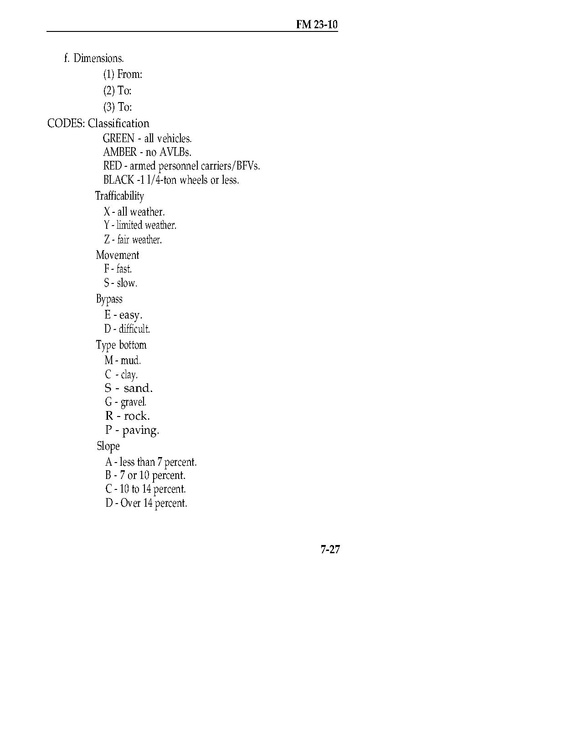 FM 23-10

f. Dimensions.

(1) From:

(2) To:

(3) To:

CODES: Classification

GREEN - all vehicles.

AMBER - no AVLBs.

RED - armed personnel carriers/BFVs.

BLACK -1 1/4-ton wheels or less.

Trafficability

X - all weather.

Y - limited weather.

Z - fair weather.

Movement

F - fast.

S - slow.

Bypass

E - easy.

D - difficult.

Type bottom

M - mud.

C - clay.

S - sand.

G - gravel.

R - rock.

P - paving.

Slope

A - less than 7 percent.

B - 7 or 10 percent.

C - 10 to 14 percent.

D - Over 14 percent.

7-27